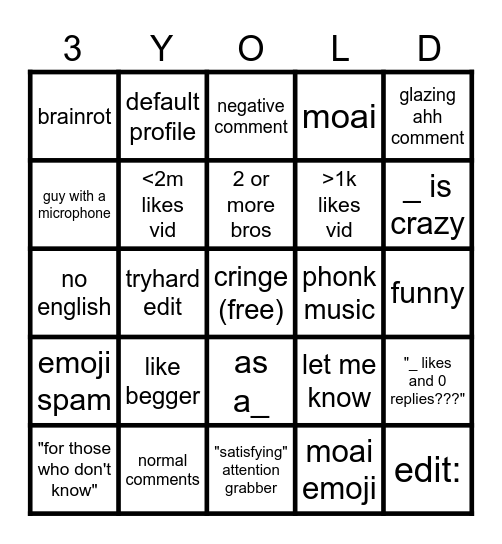 | 3 | Y | O | L | D |
|---|---|---|---|---|
| brainrot | default profile | negative comment | moai | glazing ahh comment |
| guy with a microphone | <2m likes vid | 2 or more bros | >1k likes vid | _ is crazy |
| no english | tryhard edit | cringe (free) | phonk music | funny |
| emoji spam | like begger | as a_ | let me know | "_ likes and 0 replies???" |
| "for those who don't know" | normal comments | "satisfying" attention grabber | moai emoji | edit: |